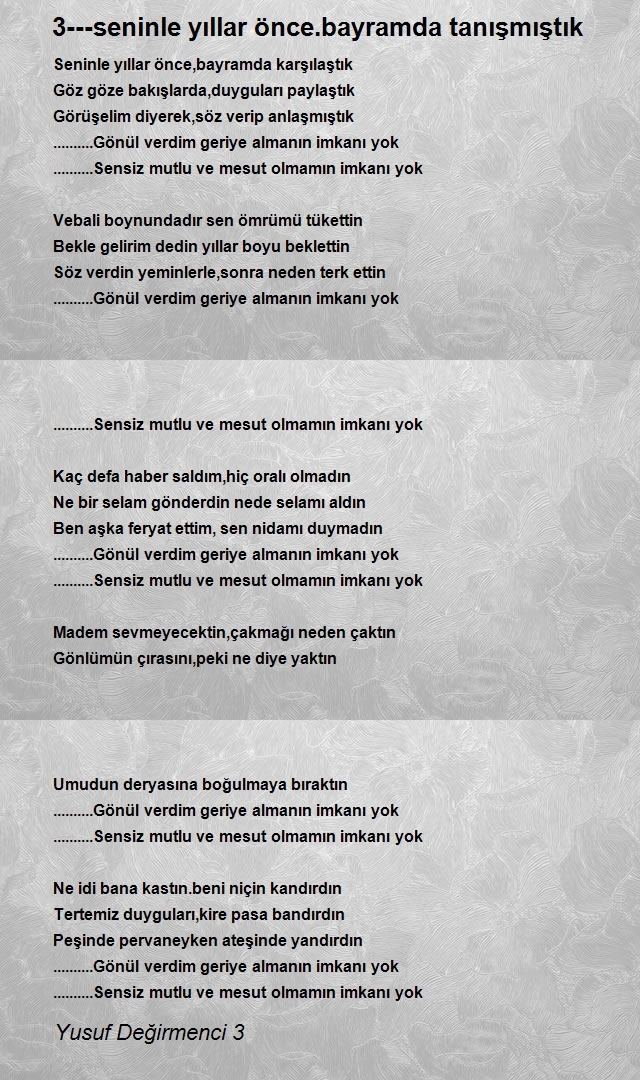 3---seninle yıllar önce.bayramda tanışmıştık

Seninle yıllar önce,bayramda karşılaştık
Göz göze bakışlarda,duyguları paylaştık
Görüşelim diyerek,söz verip anlaşmıştık
..........Gönül verdim geriye almanın imkanı yok
..........Sensiz mutlu ve mesut olmamın imkanı yok

Vebali boynundadır sen ömrümü tükettin
Bekle gelirim dedin yıllar boyu beklettin
Söz verdin yeminlerle,sonra neden terk ettin
..........Gönül verdim geriye almanın imkanı yok

..........Sensiz mutlu ve mesut olmamın imkanı yok

Kaç defa haber saldım,hiç oralı olmadın
Ne bir selam gönderdin nede selamı aldın
Ben aşka feryat ettim, sen nidamı duymadın
..........Gönül verdim geriye almanın imkanı yok
..........Sensiz mutlu ve mesut olmamın imkanı yok

Madem sevmeyecektin,çakmağı neden çaktın
Gönlümün çırasını,peki ne diye yaktın

Umudun deryasına boğulmaya bıraktın
..........Gönül verdim geriye almanın imkanı yok
..........Sensiz mutlu ve mesut olmamın imkanı yok

Ne idi bana kastın.beni niçin kandırdın
Tertemiz duyguları,kire pasa bandırdın
Peşinde pervaneyken ateşinde yandırdın
..........Gönül verdim geriye almanın imkanı yok
..........Sensiz mutlu ve mesut olmamın imkanı yok

Yusuf Değirmenci 3